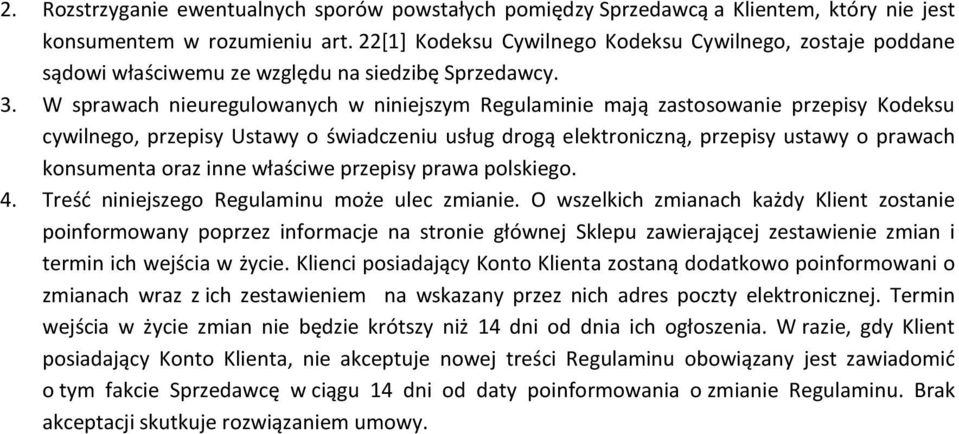 2. Rozstrzyganie ewentualnych sporów powstałych pomiędzy Sprzedawcą a Klientem, który nie jest konsumentem w rozumieniu art. 22[1] Kodeksu Cywilnego Kodeksu Cywilnego, zostaje poddane sądowi właściwemu ze względu na siedzibę Sprzedawcy.
3. W sprawach nieuregulowanych w niniejszym Regulaminie mają zastosowanie przepisy Kodeksu cywilnego, przepisy Ustawy o świadczeniu usług drogą elektroniczną, przepisy ustawy o prawach konsumenta oraz inne właściwe przepisy prawa polskiego.
4. Treść niniejszego Regulaminu może ulec zmianie. O wszelkich zmianach każdy Klient zostanie poinformowany poprzez informacje na stronie głównej Sklepu zawierającej zestawienie zmian i termin ich wejścia w życie. Klienci posiadający Konto Klienta zostaną dodatkowo poinformowani o zmianach wraz z ich zestawieniem na wskazany przez nich adres poczty elektronicznej. Termin wejścia w życie zmian nie będzie krótszy niż 14 dni od dnia ich ogłoszenia. W razie, gdy Klient posiadający Konto Klienta, nie akceptuje nowej treści Regulaminu obowiązany jest zawiadomić o tym fakcie Sprzedawcę w ciągu 14 dni od daty poinformowania o zmianie Regulaminu. Brak akceptacji skutkuje rozwiązaniem umowy.